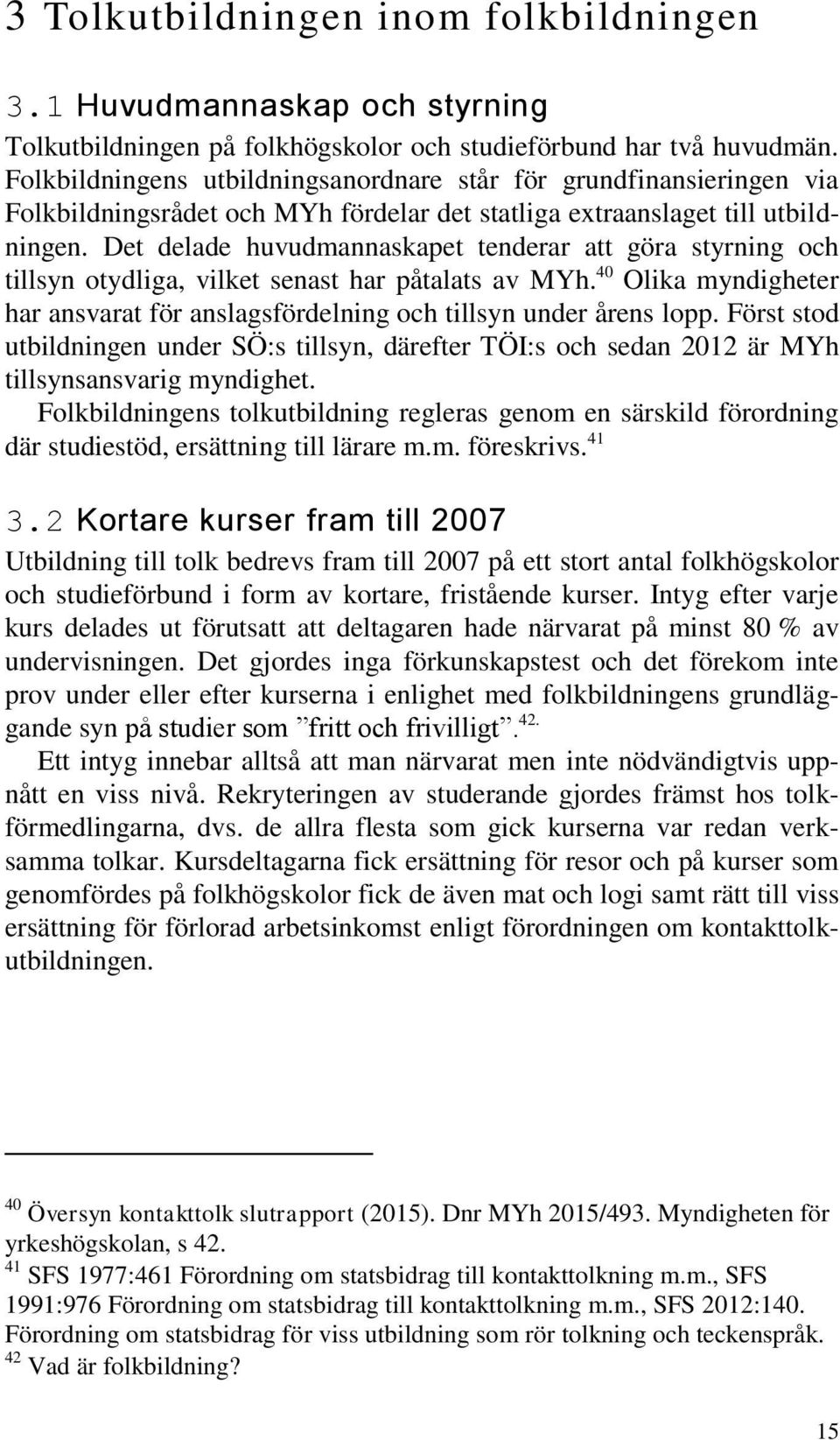 3 Tolkutbildningen inom folkbildningen

3.1 Huvudmannaskap och styrning

Tolkutbildningen på folkhögskolor och studieförbund har två huvudmän. Folkbildningens utbildningsanordnare står för grundfinansieringen via Folkbildningsrådet och MYh fördelar det statliga extraanslaget till utbildningen. Det delade huvudmannaskapet tenderar att göra styrning och tillsyn otydliga, vilket senast har påtalats av MYh.$^{40}$ Olika myndigheter har ansvarat för anslagsfördelning och tillsyn under årens lopp. Först stod utbildningen under SÖ:s tillsyn, därefter TÖI:s och sedan 2012 är MYh tillsynsansvarig myndighet.

Folkbildningens tolkutbildning regleras genom en särskild förordning där studiestöd, ersättning till lärare m.m. föreskrivs.$^{41}$

3.2 Kortare kurser fram till 2007

Utbildning till tolk bedrevs fram till 2007 på ett stort antal folkhögskolor och studieförbund i form av kortare, fristående kurser. Intyg efter varje kurs delades ut förutsatt att deltagaren hade närvarat på minst 80 % av undervisningen. Det gjordes inga förkunskapstest och det förekom inte prov under eller efter kurserna i enlighet med folkbildningens grundläggande syn på studier som ”fritt och frivilligt”.$^{42.}$

Ett intyg innebar alltså att man närvarat men inte nödvändigtvis uppnått en viss nivå. Rekryteringen av studerande gjordes främst hos tolkförmedlingarna, dvs. de allra flesta som gick kurserna var redan verksamma tolkar. Kursdeltagarna fick ersättning för resor och på kurser som genomfördes på folkhögskolor fick de även mat och logi samt rätt till viss ersättning för förlorad arbetsinkomst enligt förordningen om kontakttolkutbildningen.

$^{40}$ Översyn kontakttolk slutrapport (2015). Dnr MYh 2015/493. Myndigheten för yrkeshögskolan, s 42.
$^{41}$ SFS 1977:461 Förordning om statsbidrag till kontakttolkning m.m., SFS 1991:976 Förordning om statsbidrag till kontakttolkning m.m., SFS 2012:140. Förordning om statsbidrag för viss utbildning som rör tolkning och teckenspråk.
$^{42}$ Vad är folkbildning?

15